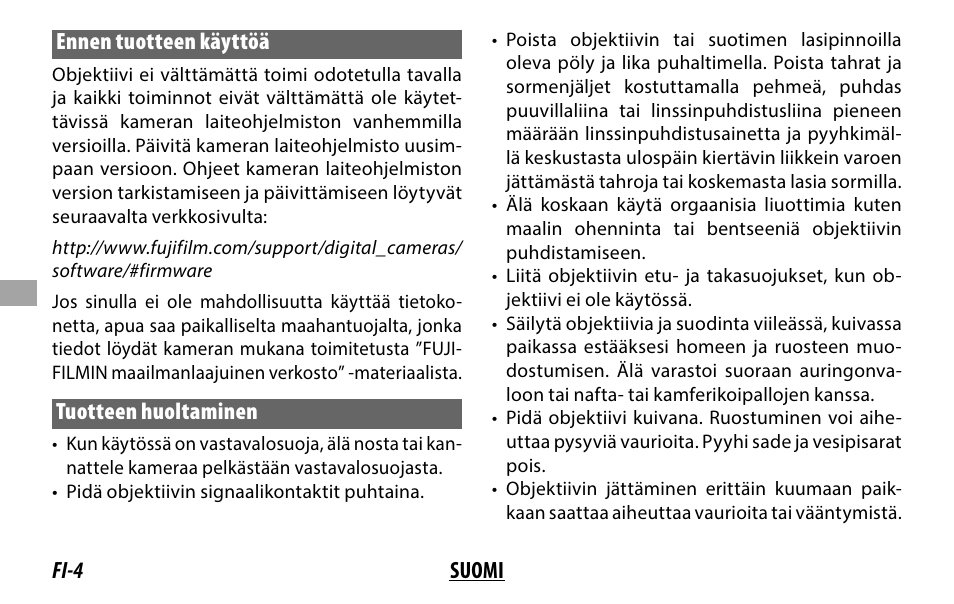 Ennen tuotteen käyttöä

Objektiivi ei välttämättä toimi odotetulla tavalla ja kaikki toiminnot eivät välttämättä ole käytettävissä kameran laiteohjelmiston vanhemmilla versioilla. Päivitä kameran laiteohjelmisto uusimpaan versioon. Ohjeet kameran laiteohjelmiston version tarkistamiseen ja päivittämiseen löytyvät seuraavalta verkkosivulta:

http://www.fujifilm.com/support/digital_cameras/software/#firmware

Jos sinulla ei ole mahdollisuutta käyttää tietokonetta, apua saa paikalliselta maahantuojalta, jonka tiedot löydät kameran mukana toimitetusta "FUJIFILMIN maailmanlaajuinen verkosto" -materiaalista.

Tuotteen huoltaminen

• Kun käytössä on vastavalosuoja, älä nosta tai kannattele kameraa pelkästään vastavalosuojasta.
• Pidä objektiivin signaalikontaktit puhtaina.
• Poista objektiivin tai suotimen lasipinnoilla oleva pöly ja lika puhaltimella. Poista tahrat ja sormenjäljet kostuttamalla pehmeä, puhdas puuvillaliina tai linssinpuhdistusliina pieneen määrään linssinpuhdistusainetta ja pyyhkimällä keskustasta ulospäin kiertävin liikkein varoen jättämästä tahroja tai koskemasta lasia sormilla.
• Älä koskaan käytä orgaanisia liuottimia kuten maalin ohenninta tai bentseeniä objektiivin puhdistamiseen.
• Liitä objektiivin etu- ja takasuojukset, kun objektiivi ei ole käytössä.
• Säilytä objektiivia ja suodinta viileässä, kuivassa paikassa estääksesi homeen ja ruosteen muodostumisen. Älä varastoi suoraan auringonvaloon tai nafta- tai kamferikoipallojen kanssa.
• Pidä objektiivi kuivana. Ruostuminen voi aiheuttaa pysyviä vaurioita. Pyyhi sade ja vesipisarat pois.
• Objektiivin jättäminen erittäin kuumaan paikkaan saattaa aiheuttaa vaurioita tai vääntymistä.

FI-4 SUOMI